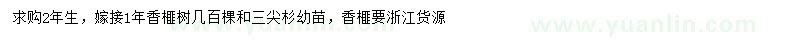 求购2年生，嫁接1年香榧树几百棵和三尖杉幼苗，香榧要浙江货源

www.yuanlin.com